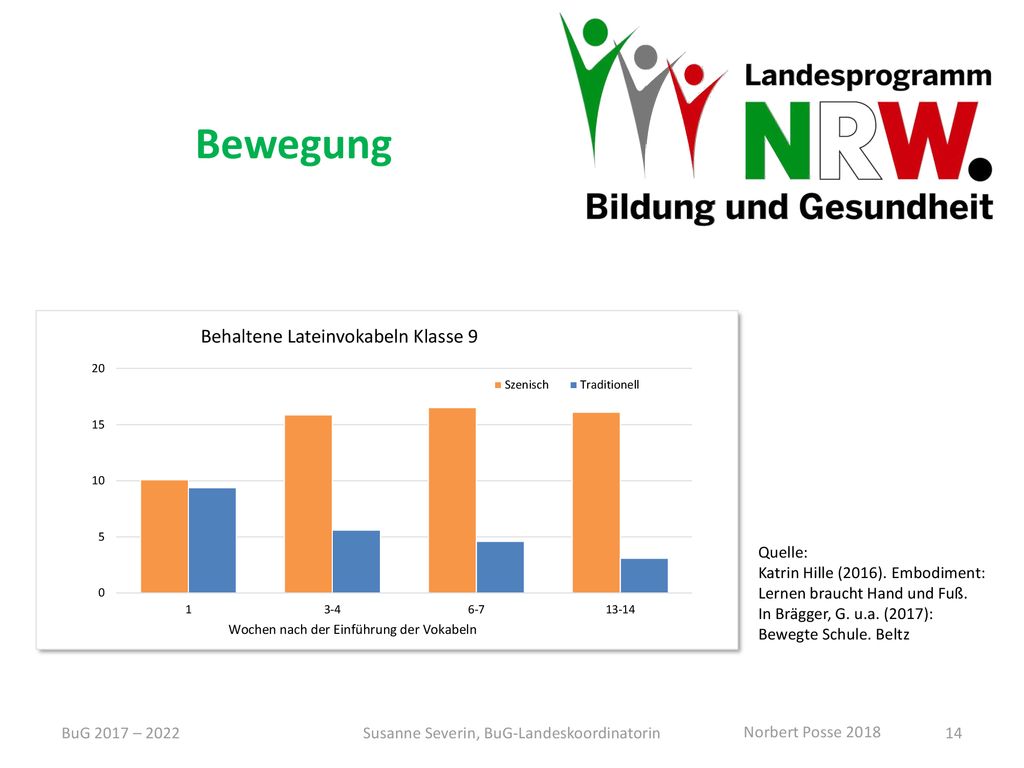 Bewegung

Landesprogramm
NRW.
Bildung und Gesundheit

Behaltene Lateinvokabeln Klasse 9

Szenisch Traditionell

20
15
10
5
0

1 3-4 6-7 13-14
Wochen nach der Einführung der Vokabeln

Quelle:
Katrin Hille (2016). Embodiment: Lernen braucht Hand und Fuß.
In Brägger, G. u.a. (2017): Bewegte Schule. Beltz

BuG 2017 – 2022 Susanne Severin, BuG-Landeskoordinatorin Norbert Posse 2018 14